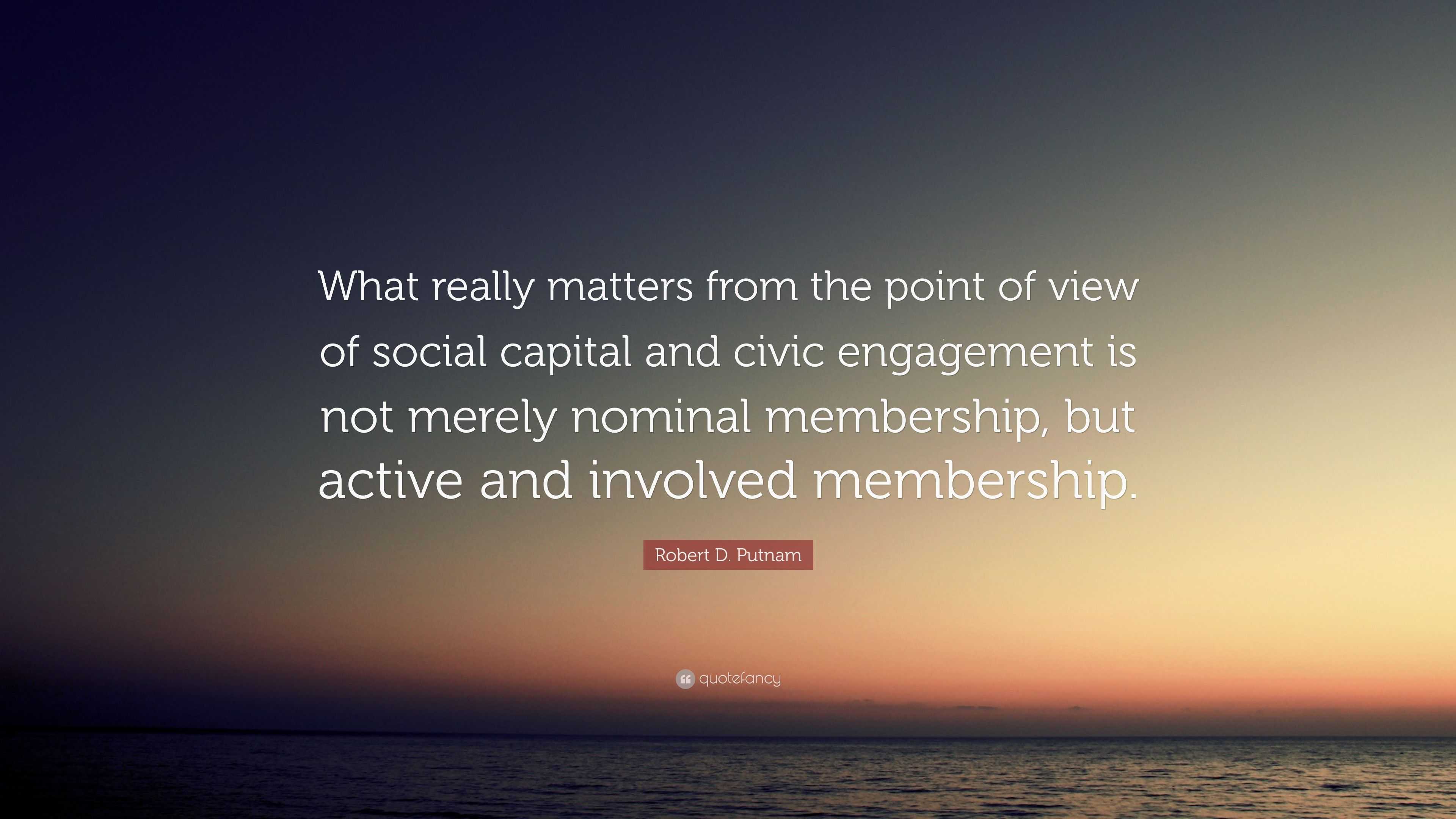 What really matters from the point of view of social capital and civic engagement is not merely nominal membership, but active and involved membership.

Robert D. Putnam

quotefancy